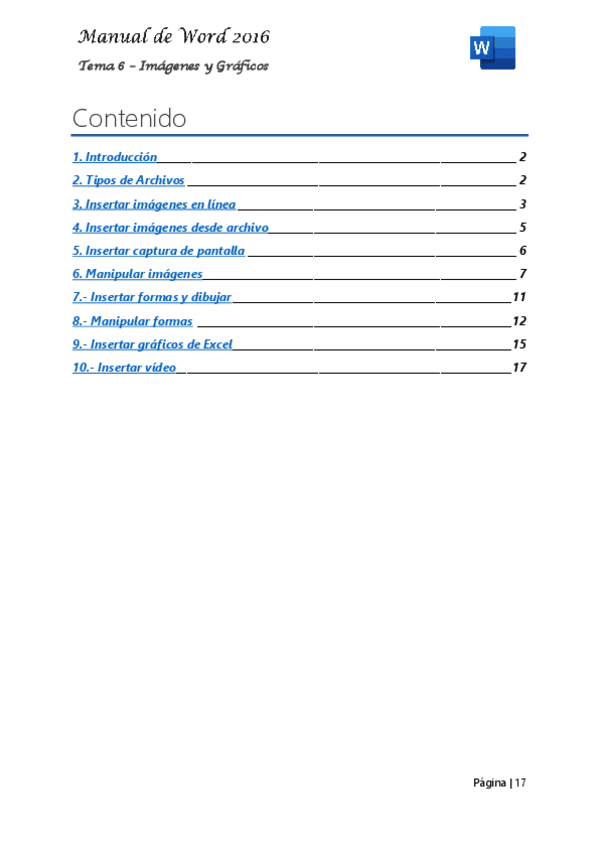 Manual de Word 2016

Tema 6 – Imágenes y Gráficos

W

Contenido

1. Introducción 2

2. Tipos de Archivos 2

3. Insertar imágenes en línea 3

4. Insertar imágenes desde archivo 5

5. Insertar captura de pantalla 6

6. Manipular imágenes 7

7.- Insertar formas y dibujar 11

8.- Manipular formas 12

9.- Insertar gráficos de Excel 15

10.- Insertar vídeo 17

Página | 17